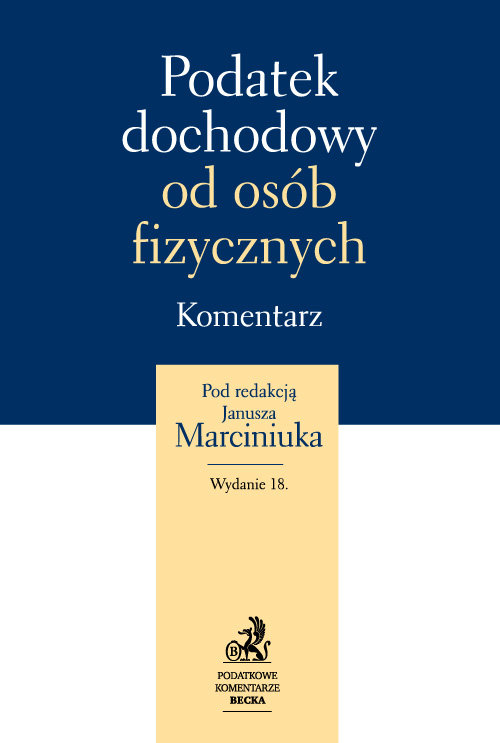 Podatek dochodowy od osób fizycznych

Komentarz

Pod redakcją Janusza Marciniuka

Wydanie 18.

B

PODATKOWE KOMENTARZE BECKA